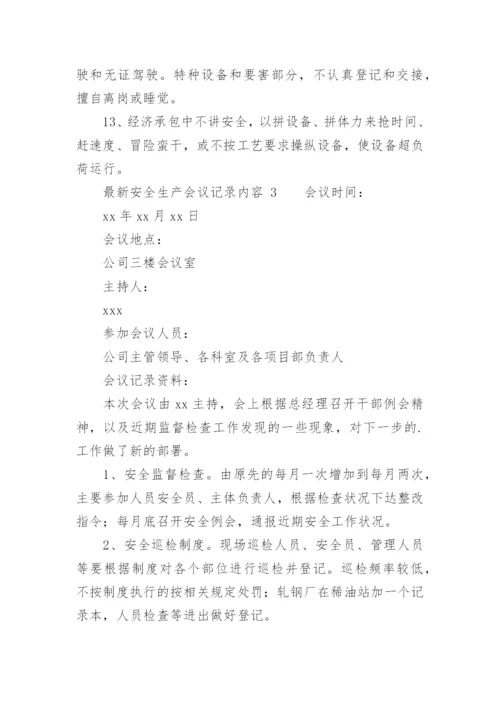 驶和无证驾驶。特种设备和要害部分，不认真登记和交接，擅自离岗或睡觉。

13、经济承包中不讲安全，以拼设备、拼体力来抢时间、赶速度、冒险蛮干，或不按工艺要求操纵设备，使设备超负荷运行。

最新安全生产会议记录内容 3　　会议时间：

xx 年 xx 月 xx 日

会议地点：

公司三楼会议室

主持人：

xxx

参加会议人员：

公司主管领导、各科室及各项目部负责人

会议记录资料：

本次会议由 xx 主持，会上根据总经理召开干部例会精神，以及近期监督检查工作发现的一些现象，对下一步的.工作做了新的部署。

1、安全监督检查。由原先的每月一次增加到每月两次，主要参加人员安全员、主体负责人，根据检查状况下达整改指令；每月底召开安全例会，通报近期安全工作状况。

2、安全巡检制度。现场巡检人员、安全员、管理人员等要根据制度对各个部位进行巡检并登记。巡检频率较低，不按制度执行的按相关规定处罚；轧钢厂在稀油站加一个记录本，人员检查等进出做好登记。